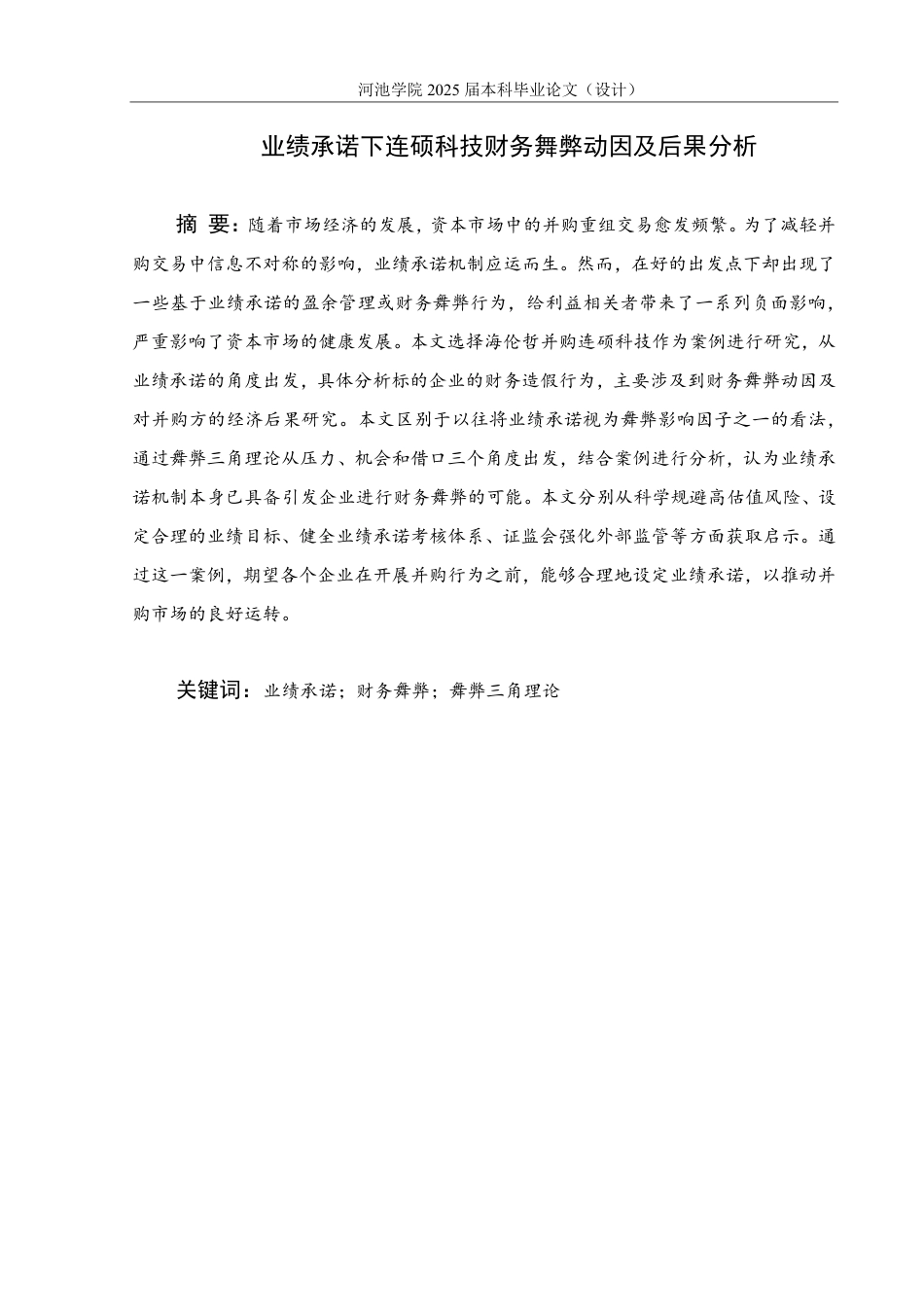 河池学院 2025 届本科毕业论文（设计）

业绩承诺下连硕科技财务舞弊动因及后果分析

摘 要：随着市场经济的发展，资本市场中的并购重组交易愈发频繁。为了减轻并购交易中信息不对称的影响，业绩承诺机制应运而生。然而，在好的出发点下却出现了一些基于业绩承诺的盈余管理或财务舞弊行为，给利益相关者带来了一系列负面影响，严重影响了资本市场的健康发展。本文选择海伦哲并购连硕科技作为案例进行研究，从业绩承诺的角度出发，具体分析标的企业的财务造假行为，主要涉及到财务舞弊动因及对并购方的经济后果研究。本文区别于以往将业绩承诺视为舞弊影响因子之一的看法，通过舞弊三角理论从压力、机会和借口三个角度出发，结合案例进行分析，认为业绩承诺机制本身已具备引发企业进行财务舞弊的可能。本文分别从科学规避高估值风险、设定合理的业绩目标、健全业绩承诺考核体系、证监会强化外部监管等方面获取启示。通过这一案例，期望各个企业在开展并购行为之前，能够合理地设定业绩承诺，以推动并购市场的良好运转。

关键词：业绩承诺；财务舞弊；舞弊三角理论